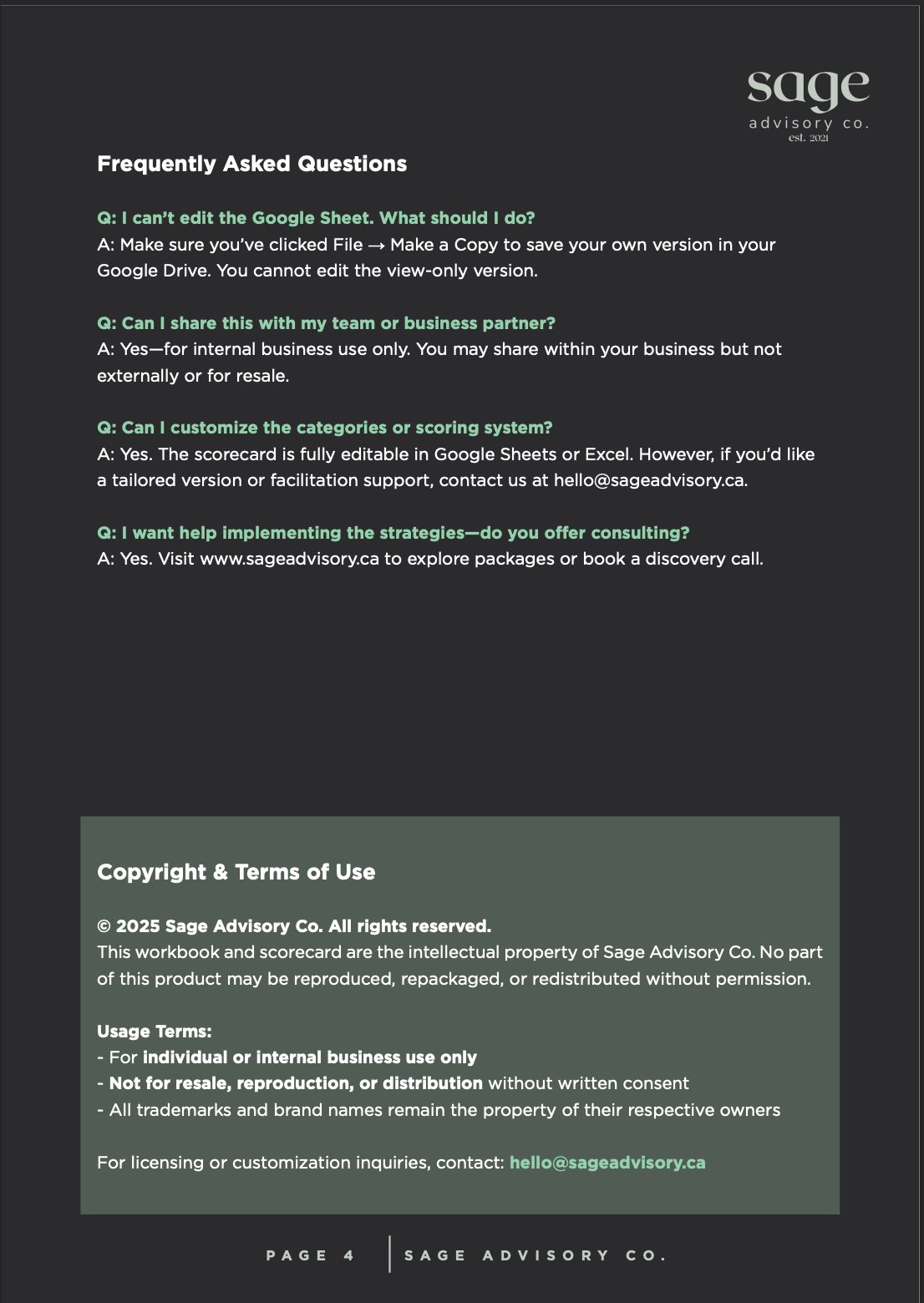 sage
advisory co.
est. 2021

Frequently Asked Questions

Q: I can't edit the Google Sheet. What should I do?
A: Make sure you've clicked File → Make a Copy to save your own version in your Google Drive. You cannot edit the view-only version.

Q: Can I share this with my team or business partner?
A: Yes—for internal business use only. You may share within your business but not externally or for resale.

Q: Can I customize the categories or scoring system?
A: Yes. The scorecard is fully editable in Google Sheets or Excel. However, if you'd like a tailored version or facilitation support, contact us at hello@sageadvisory.ca.

Q: I want help implementing the strategies—do you offer consulting?
A: Yes. Visit www.sageadvisory.ca to explore packages or book a discovery call.

Copyright & Terms of Use

© 2025 Sage Advisory Co. All rights reserved.
This workbook and scorecard are the intellectual property of Sage Advisory Co. No part of this product may be reproduced, repackaged, or redistributed without permission.

Usage Terms:
- For individual or internal business use only
- Not for resale, reproduction, or distribution without written consent
- All trademarks and brand names remain the property of their respective owners

For licensing or customization inquiries, contact: hello@sageadvisory.ca

PAGE 4 | SAGE ADVISORY CO.